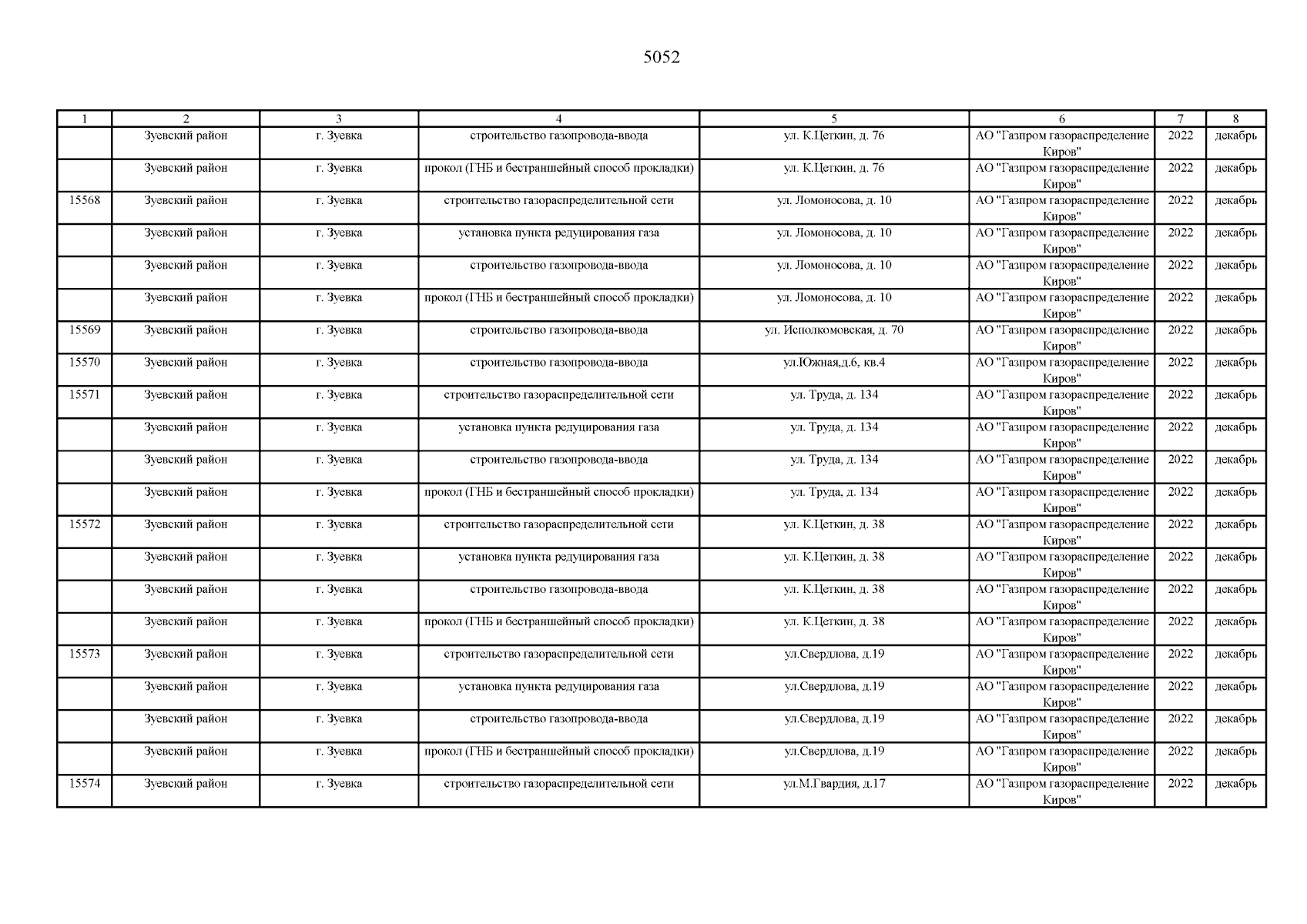 5052

| 1 | 2 | 3 | 4 | 5 | 6 | 7 | 8 |
|---|---|---|---|---|---|---|---|
| | Зуевский район | г. Зуевка | строительство газопровода-ввода | ул. К.Цеткин, д. 76 | АО "Газпром газораспределение Киров" | 2022 | декабрь |
| | Зуевский район | г. Зуевка | прокол (ГНБ и бестраншейный способ прокладки) | ул. К.Цеткин, д. 76 | АО "Газпром газораспределение Киров" | 2022 | декабрь |
| 15568 | Зуевский район | г. Зуевка | строительство газораспределительной сети | ул. Ломоносова, д. 10 | АО "Газпром газораспределение Киров" | 2022 | декабрь |
| | Зуевский район | г. Зуевка | установка пункта редуцирования газа | ул. Ломоносова, д. 10 | АО "Газпром газораспределение Киров" | 2022 | декабрь |
| | Зуевский район | г. Зуевка | строительство газопровода-ввода | ул. Ломоносова, д. 10 | АО "Газпром газораспределение Киров" | 2022 | декабрь |
| | Зуевский район | г. Зуевка | прокол (ГНБ и бестраншейный способ прокладки) | ул. Ломоносова, д. 10 | АО "Газпром газораспределение Киров" | 2022 | декабрь |
| 15569 | Зуевский район | г. Зуевка | строительство газопровода-ввода | ул. Исполкомовская, д. 70 | АО "Газпром газораспределение Киров" | 2022 | декабрь |
| 15570 | Зуевский район | г. Зуевка | строительство газопровода-ввода | ул.Южная,д.6, кв.4 | АО "Газпром газораспределение Киров" | 2022 | декабрь |
| 15571 | Зуевский район | г. Зуевка | строительство газораспределительной сети | ул. Труда, д. 134 | АО "Газпром газораспределение Киров" | 2022 | декабрь |
| | Зуевский район | г. Зуевка | установка пункта редуцирования газа | ул. Труда, д. 134 | АО "Газпром газораспределение Киров" | 2022 | декабрь |
| | Зуевский район | г. Зуевка | строительство газопровода-ввода | ул. Труда, д. 134 | АО "Газпром газораспределение Киров" | 2022 | декабрь |
| | Зуевский район | г. Зуевка | прокол (ГНБ и бестраншейный способ прокладки) | ул. Труда, д. 134 | АО "Газпром газораспределение Киров" | 2022 | декабрь |
| 15572 | Зуевский район | г. Зуевка | строительство газораспределительной сети | ул. К.Цеткин, д. 38 | АО "Газпром газораспределение Киров" | 2022 | декабрь |
| | Зуевский район | г. Зуевка | установка пункта редуцирования газа | ул. К.Цеткин, д. 38 | АО "Газпром газораспределение Киров" | 2022 | декабрь |
| | Зуевский район | г. Зуевка | строительство газопровода-ввода | ул. К.Цеткин, д. 38 | АО "Газпром газораспределение Киров" | 2022 | декабрь |
| | Зуевский район | г. Зуевка | прокол (ГНБ и бестраншейный способ прокладки) | ул. К.Цеткин, д. 38 | АО "Газпром газораспределение Киров" | 2022 | декабрь |
| 15573 | Зуевский район | г. Зуевка | строительство газораспределительной сети | ул.Свердлова, д.19 | АО "Газпром газораспределение Киров" | 2022 | декабрь |
| | Зуевский район | г. Зуевка | установка пункта редуцирования газа | ул.Свердлова, д.19 | АО "Газпром газораспределение Киров" | 2022 | декабрь |
| | Зуевский район | г. Зуевка | строительство газопровода-ввода | ул.Свердлова, д.19 | АО "Газпром газораспределение Киров" | 2022 | декабрь |
| | Зуевский район | г. Зуевка | прокол (ГНБ и бестраншейный способ прокладки) | ул.Свердлова, д.19 | АО "Газпром газораспределение Киров" | 2022 | декабрь |
| 15574 | Зуевский район | г. Зуевка | строительство газораспределительной сети | ул.М.Гвардия, д.17 | АО "Газпром газораспределение Киров" | 2022 | декабрь |